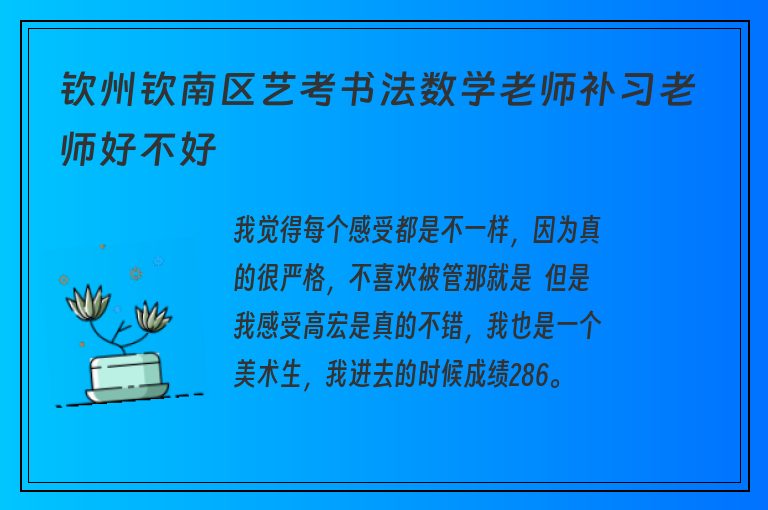 钦州钦南区艺考书法数学老师补习老师好不好

我觉得每个感受都是不一样，因为真的很严格，不喜欢被管那就是 但是我感受高宏是真的不错，我也是一个美术生，我进去的时候成绩286。